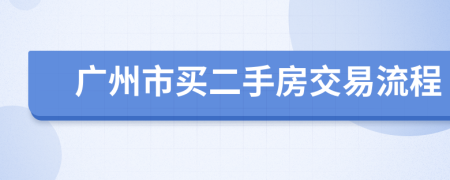 广州市买二手房交易流程